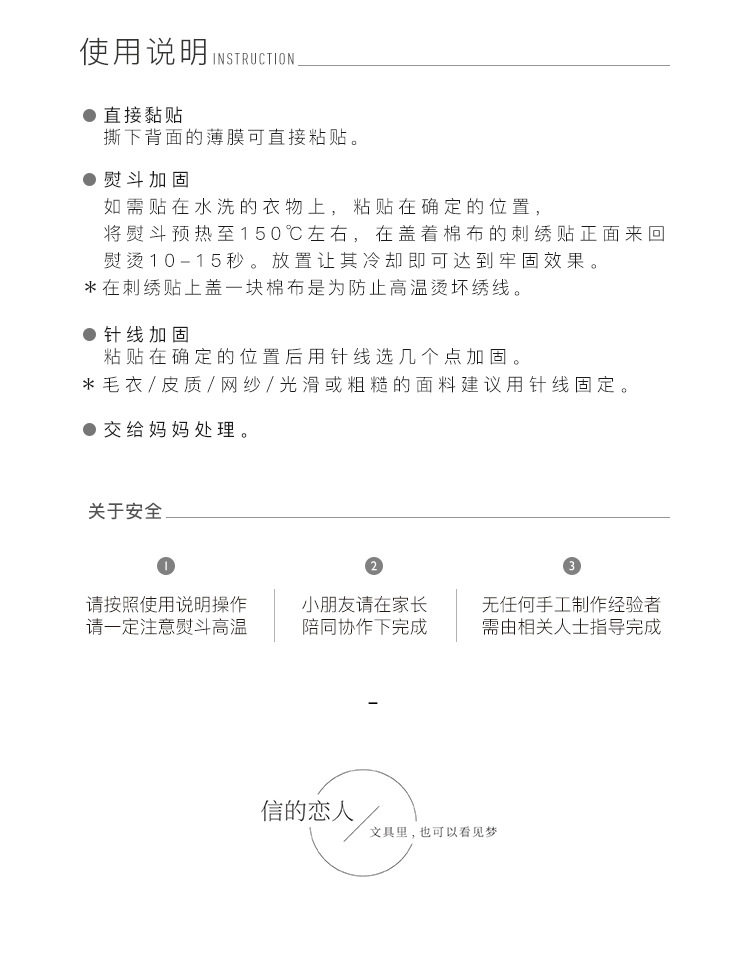 使用说明 INSTRUCTION

● 直接黏贴
撕下背面的薄膜可直接粘贴。

● 熨斗加固
如需贴在水洗的衣物上，粘贴在确定的位置，将熨斗预热至150℃左右，在盖着棉布的刺绣贴正面来回熨烫10-15秒。放置让其冷却即可达到牢固效果。
*在刺绣贴上盖一块棉布是为防止高温烫坏绣线。

● 针线加固
粘贴在确定的位置后用针线选几个点加固。
*毛衣/皮质/网纱/光滑或粗糙的面料建议用针线固定。

● 交给妈妈处理。

关于安全

1
请按照使用说明操作
请一定注意熨斗高温

2
小朋友请在家长
陪同协作下完成

3
无任何手工制作经验者
需由相关人士指导完成

-

信的恋人
文具里，也可以看见梦